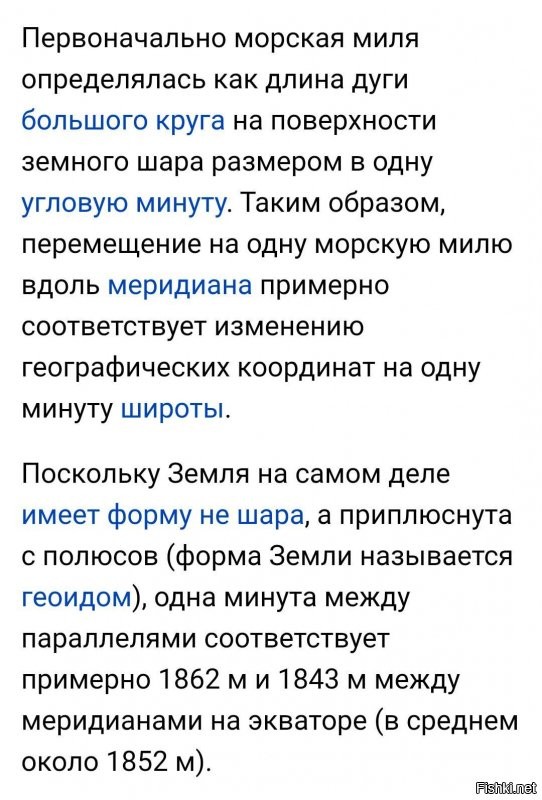 Первоначально морская миля определялась как длина дуги большого круга на поверхности земного шара размером в одну угловую минуту. Таким образом, перемещение на одну морскую милю вдоль меридиана примерно соответствует изменению географических координат на одну минуту широты.

Поскольку Земля на самом деле имеет форму не шара, а приплюснута с полюсов (форма Земли называется геоидом), одна минута между параллелями соответствует примерно 1862 м и 1843 м между меридианами на экваторе (в среднем около 1852 м).

Fishki.net